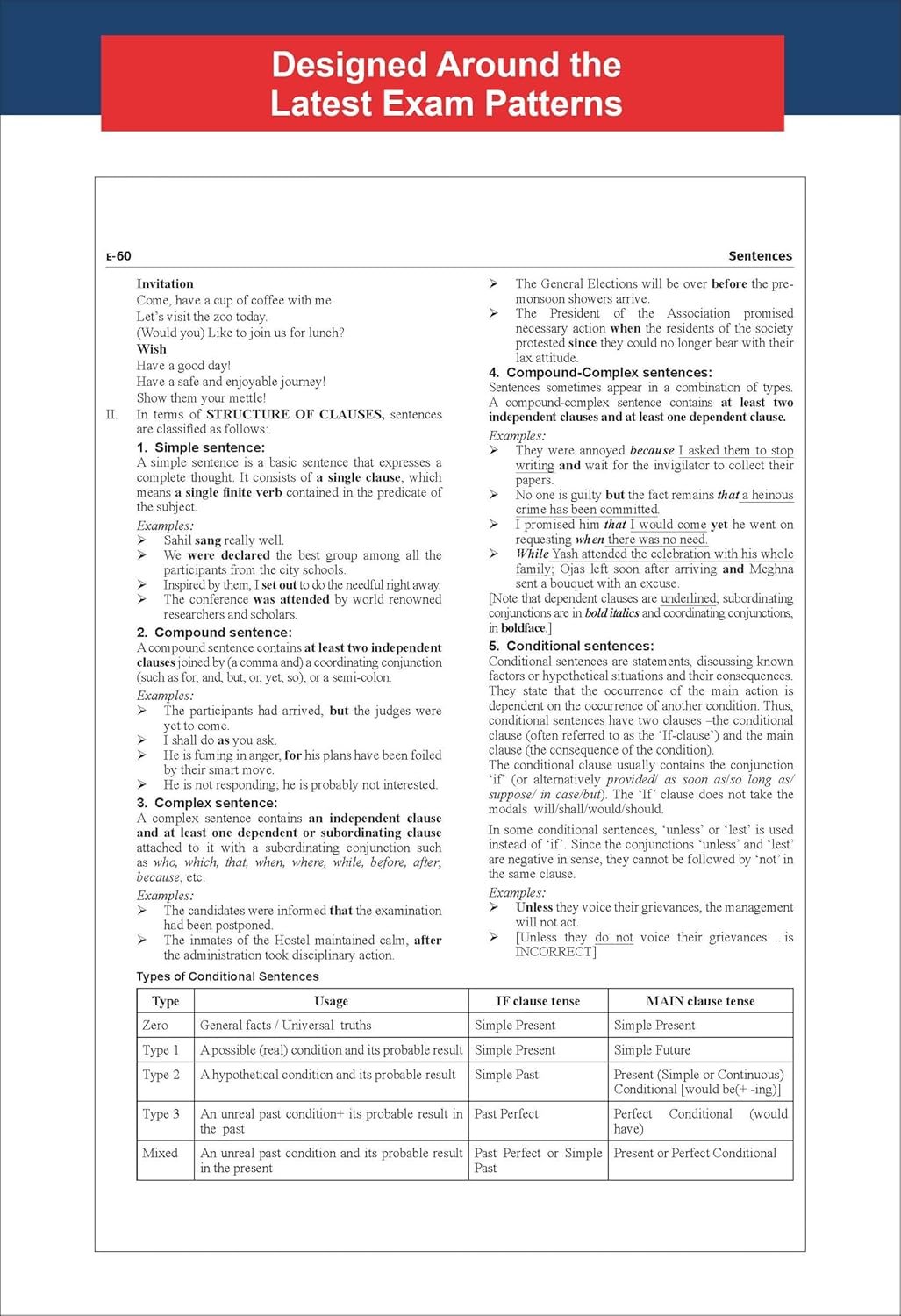 Designed Around the Latest Exam Patterns

E-60

Sentences

Invitation
Come, have a cup of coffee with me.
Let's visit the zoo today.
(Would you) Like to join us for lunch?
Wish
Have a good day!
Have a safe and enjoyable journey!
Show them your mettle!

II. In terms of STRUCTURE OF CLAUSES, sentences are classified as follows:

1. Simple sentence:
A simple sentence is a basic sentence that expresses a complete thought. It consists of a single clause, which means a single finite verb contained in the predicate of the subject.

Examples:
➢ Sahil sang really well.
➢ We were declared the best group among all the participants from the city schools.
➢ Inspired by them, I set out to do the needful right away.
➢ The conference was attended by world renowned researchers and scholars.

2. Compound sentence:
A compound sentence contains at least two independent clauses joined by (a comma and) a coordinating conjunction (such as for, and, but, or, yet, so); or a semi-colon.

Examples:
➢ The participants had arrived, but the judges were yet to come.
➢ I shall do as you ask.
➢ He is fuming in anger, for his plans have been foiled by their smart move.
➢ He is not responding; he is probably not interested.

3. Complex sentence:
A complex sentence contains an independent clause and at least one dependent or subordinating clause attached to it with a subordinating conjunction such as who, which, that, when, where, while, before, after, because, etc.

Examples:
➢ The candidates were informed that the examination had been postponed.
➢ The inmates of the Hostel maintained calm, after the administration took disciplinary action.

➢ The General Elections will be over before the pre-monsoon showers arrive.
➢ The President of the Association promised necessary action when the residents of the society protested since they could no longer bear with their lax attitude.

4. Compound-Complex sentences:
Sentences sometimes appear in a combination of types. A compound-complex sentence contains at least two independent clauses and at least one dependent clause.

Examples:
➢ They were annoyed because I asked them to stop writing and wait for the invigilator to collect their papers.
➢ No one is guilty but the fact remains that a heinous crime has been committed.
➢ I promised him that I would come yet he went on requesting when there was no need.
➢ While Yash attended the celebration with his whole family; Ojas left soon after arriving and Meghna sent a bouquet with an excuse.

[Note that dependent clauses are underlined; subordinating conjunctions are in bold italics and coordinating conjunctions, in boldface.]

5. Conditional sentences:
Conditional sentences are statements, discussing known factors or hypothetical situations and their consequences. They state that the occurrence of the main action is dependent on the occurrence of another condition. Thus, conditional sentences have two clauses –the conditional clause (often referred to as the 'If-clause') and the main clause (the consequence of the condition).
The conditional clause usually contains the conjunction 'if' (or alternatively provided/ as soon as/so long as/ suppose/ in case/but). The 'If' clause does not take the modals will/shall/would/should.

In some conditional sentences, 'unless' or 'lest' is used instead of 'if'. Since the conjunctions 'unless' and 'lest' are negative in sense, they cannot be followed by 'not' in the same clause.

Examples:
➢ Unless they voice their grievances, the management will not act.
➢ [Unless they do not voice their grievances ...is INCORRECT]

Types of Conditional Sentences

| Type | Usage | IF clause tense | MAIN clause tense |
|---|---|---|---|
| Zero | General facts / Universal truths | Simple Present | Simple Present |
| Type 1 | A possible (real) condition and its probable result | Simple Present | Simple Future |
| Type 2 | A hypothetical condition and its probable result | Simple Past | Present (Simple or Continuous) Conditional [would be(+ -ing)] |
| Type 3 | An unreal past condition+ its probable result in the past | Past Perfect | Perfect Conditional (would have) |
| Mixed | An unreal past condition and its probable result in the present | Past Perfect or Simple Past | Present or Perfect Conditional |